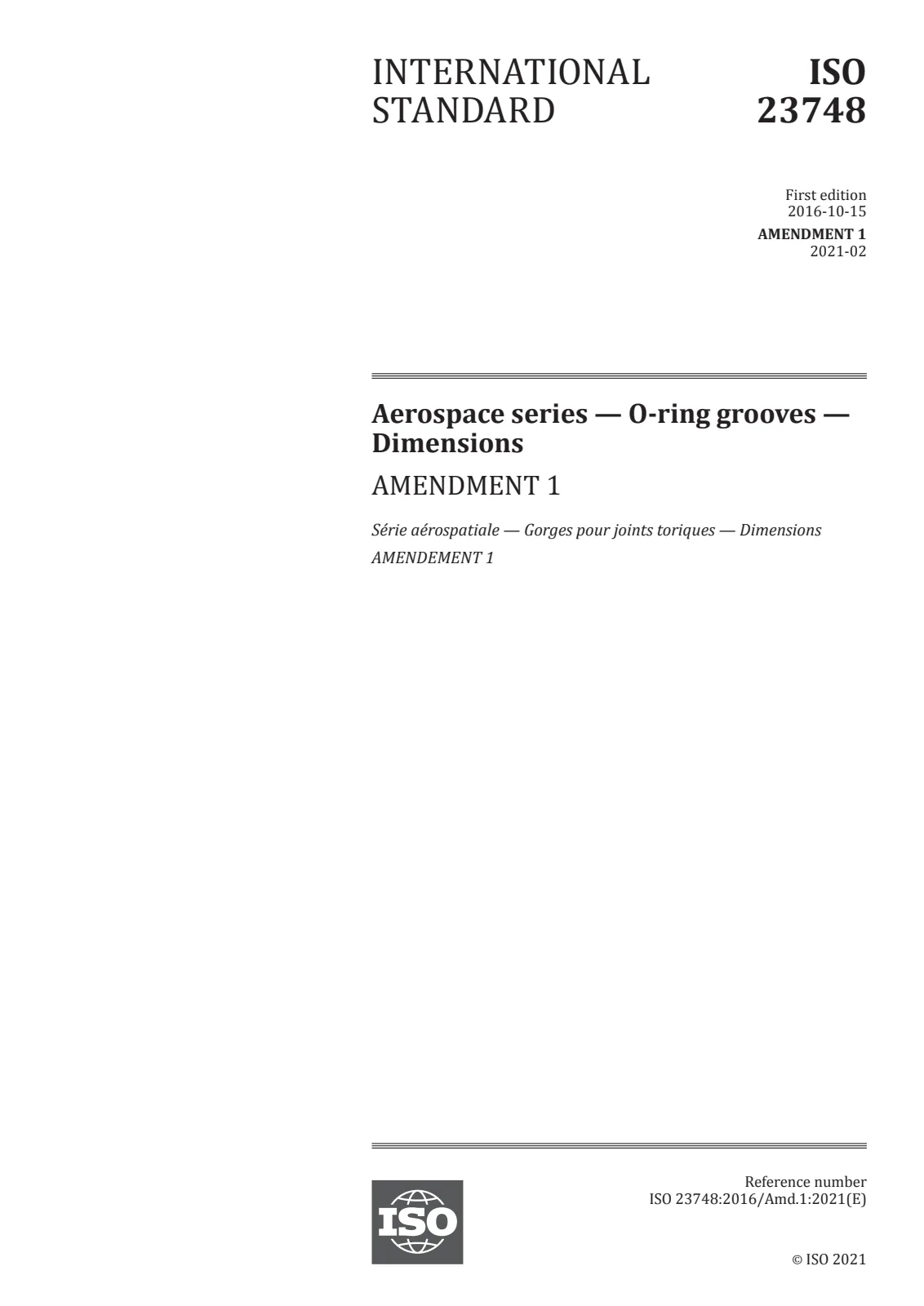 INTERNATIONAL STANDARD

ISO 23748

First edition
2016-10-15

AMENDMENT 1
2021-02

Aerospace series — O-ring grooves — Dimensions

AMENDMENT 1

Série aérospatiale — Gorges pour joints toriques — Dimensions

AMENDEMENT 1

ISO

Reference number
ISO 23748:2016/Amd.1:2021(E)

© ISO 2021